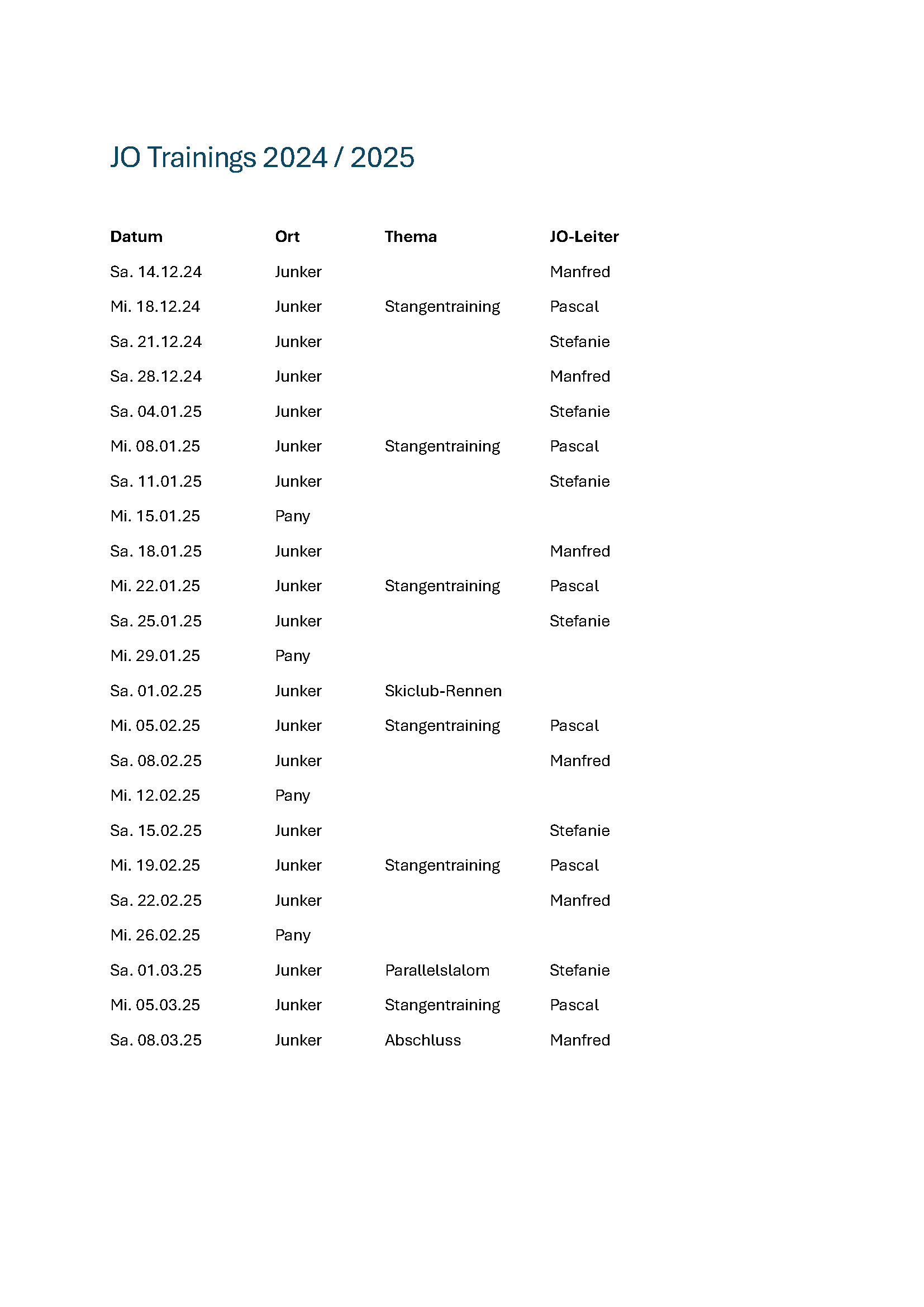 JO Trainings 2024 / 2025

| Datum | Ort | Thema | JO-Leiter |
|---|---|---|---|
| Sa. 14.12.24 | Junker |  | Manfred |
| Mi. 18.12.24 | Junker | Stangentraining | Pascal |
| Sa. 21.12.24 | Junker |  | Stefanie |
| Sa. 28.12.24 | Junker |  | Manfred |
| Sa. 04.01.25 | Junker |  | Stefanie |
| Mi. 08.01.25 | Junker | Stangentraining | Pascal |
| Sa. 11.01.25 | Junker |  | Stefanie |
| Mi. 15.01.25 | Pany |  |  |
| Sa. 18.01.25 | Junker |  | Manfred |
| Mi. 22.01.25 | Junker | Stangentraining | Pascal |
| Sa. 25.01.25 | Junker |  | Stefanie |
| Mi. 29.01.25 | Pany |  |  |
| Sa. 01.02.25 | Junker | Skiclub-Rennen |  |
| Mi. 05.02.25 | Junker | Stangentraining | Pascal |
| Sa. 08.02.25 | Junker |  | Manfred |
| Mi. 12.02.25 | Pany |  |  |
| Sa. 15.02.25 | Junker |  | Stefanie |
| Mi. 19.02.25 | Junker | Stangentraining | Pascal |
| Sa. 22.02.25 | Junker |  | Manfred |
| Mi. 26.02.25 | Pany |  |  |
| Sa. 01.03.25 | Junker | Parallelslalom | Stefanie |
| Mi. 05.03.25 | Junker | Stangentraining | Pascal |
| Sa. 08.03.25 | Junker | Abschluss | Manfred |